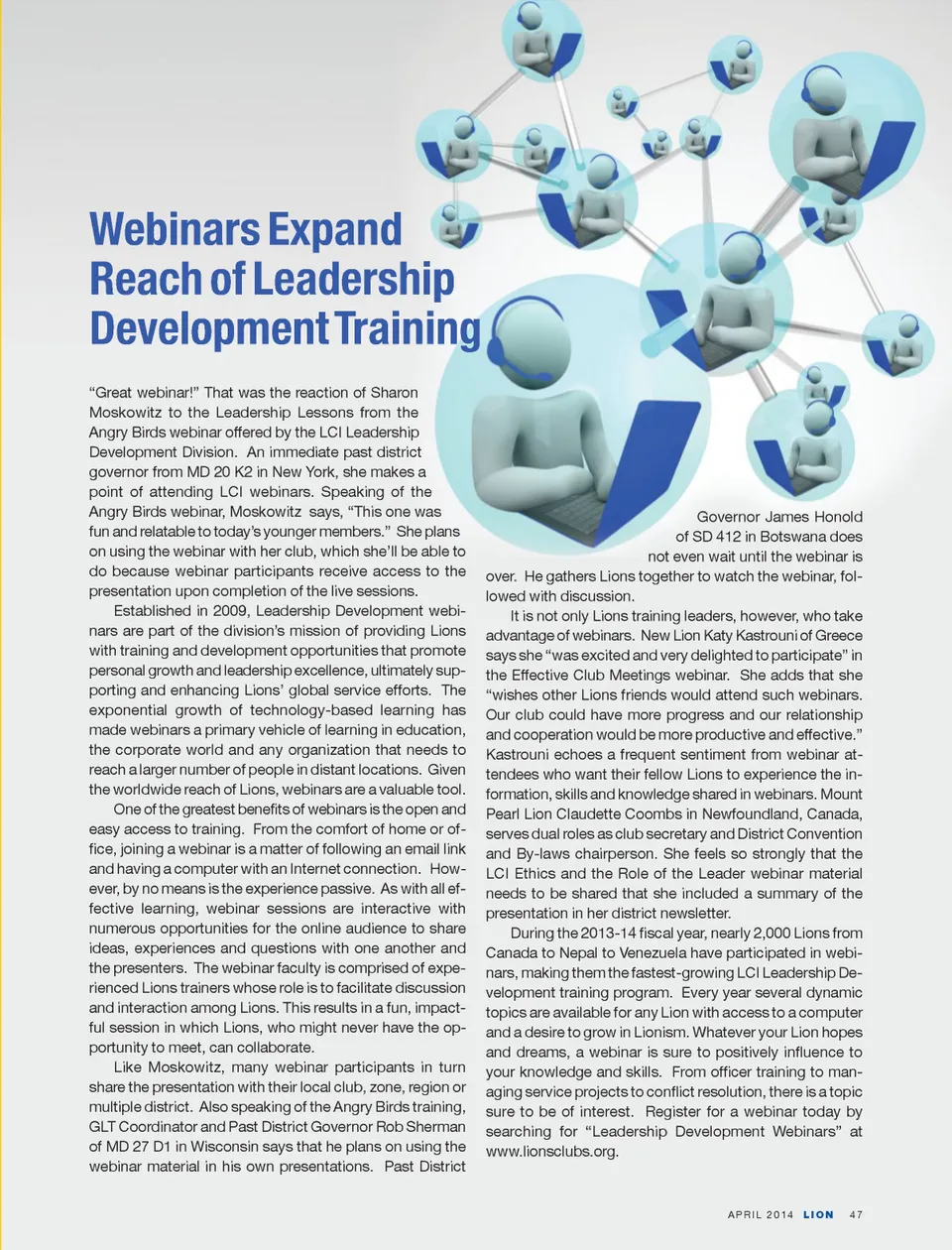 Webinars Expand Reach of Leadership Development Training

"Great webinar!" That was the reaction of Sharon Moskowitz to the Leadership Lessons from the Angry Birds webinar offered by the LCI Leadership Development Division. An immediate past district governor from MD 20 K2 in New York, she makes a point of attending LCI webinars. Speaking of the Angry Birds webinar, Moskowitz says, "This one was fun and relatable to today's younger members." She plans on using the webinar with her club, which she'll be able to do because webinar participants receive access to the presentation upon completion of the live sessions.

Established in 2009, Leadership Development webinars are part of the division's mission of providing Lions with training and development opportunities that promote personal growth and leadership excellence, ultimately supporting and enhancing Lions' global service efforts. The exponential growth of technology-based learning has made webinars a primary vehicle of learning in education, the corporate world and any organization that needs to reach a larger number of people in distant locations. Given the worldwide reach of Lions, webinars are a valuable tool.

One of the greatest benefits of webinars is the open and easy access to training. From the comfort of home or office, joining a webinar is a matter of following an email link and having a computer with an Internet connection. However, by no means is the experience passive. As with all effective learning, webinar sessions are interactive with numerous opportunities for the online audience to share ideas, experiences and questions with one another and the presenters. The webinar faculty is comprised of experienced Lions trainers whose role is to facilitate discussion and interaction among Lions. This results in a fun, impactful session in which Lions, who might never have the opportunity to meet, can collaborate.

Like Moskowitz, many webinar participants in turn share the presentation with their local club, zone, region or multiple district. Also speaking of the Angry Birds training, GLT Coordinator and Past District Governor Rob Sherman of MD 27 D1 in Wisconsin says that he plans on using the webinar material in his own presentations. Past District Governor James Honold of SD 412 in Botswana does not even wait until the webinar is over. He gathers Lions together to watch the webinar, followed with discussion.

It is not only Lions training leaders, however, who take advantage of webinars. New Lion Katy Kastrouni of Greece says she "was excited and very delighted to participate" in the Effective Club Meetings webinar. She adds that she "wishes other Lions friends would attend such webinars. Our club could have more progress and our relationship and cooperation would be more productive and effective." Kastrouni echoes a frequent sentiment from webinar attendees who want their fellow Lions to experience the information, skills and knowledge shared in webinars. Mount Pearl Lion Claudette Coombs in Newfoundland, Canada, serves dual roles as club secretary and District Convention and By-laws chairperson. She feels so strongly that the LCI Ethics and the Role of the Leader webinar material needs to be shared that she included a summary of the presentation in her district newsletter.

During the 2013-14 fiscal year, nearly 2,000 Lions from Canada to Nepal to Venezuela have participated in webinars, making them the fastest-growing LCI Leadership Development training program. Every year several dynamic topics are available for any Lion with access to a computer and a desire to grow in Lionism. Whatever your Lion hopes and dreams, a webinar is sure to positively influence to your knowledge and skills. From officer training to managing service projects to conflict resolution, there is a topic sure to be of interest. Register for a webinar today by searching for "Leadership Development Webinars" at www.lionsclubs.org.

APRIL 2014 LION 47